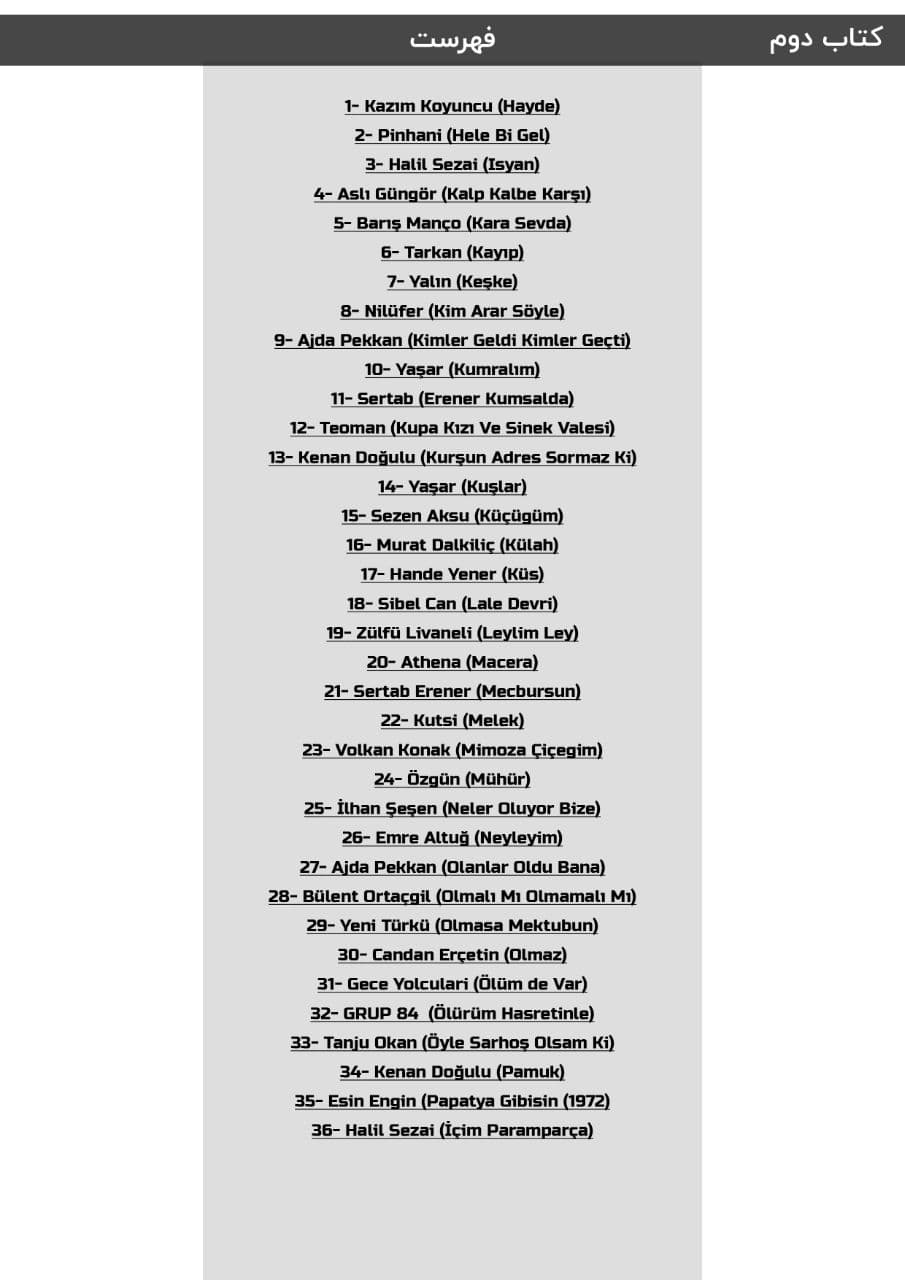 کتاب دوم

فهرست

1- Kazım Koyuncu (Hayde)
2- Pinhani (Hele Bi Gel)
3- Halil Sezai (Isyan)
4- Aslı Güngör (Kalp Kalbe Karşı)
5- Barış Manço (Kara Sevda)
6- Tarkan (Kayıp)
7- Yalın (Keşke)
8- Nilüfer (Kim Arar Söyle)
9- Ajda Pekkan (Kimler Geldi Kimler Geçti)
10- Yaşar (Kumralım)
11- Sertab (Erener Kumsalda)
12- Teoman (Kupa Kızı Ve Sinek Valesi)
13- Kenan Doğulu (Kurşun Adres Sormaz Ki)
14- Yaşar (Kuşlar)
15- Sezen Aksu (Küçügüm)
16- Murat Dalkiliç (Külah)
17- Hande Yener (Küs)
18- Sibel Can (Lale Devri)
19- Zülfü Livaneli (Leylim Ley)
20- Athena (Macera)
21- Sertab Erener (Mecbursun)
22- Kutsi (Melek)
23- Volkan Konak (Mimoza Çiçegim)
24- Özgün (Mühür)
25- İlhan Şeşen (Neler Oluyor Bize)
26- Emre Altuğ (Neyleyim)
27- Ajda Pekkan (Olanlar Oldu Bana)
28- Bülent Ortaçgil (Olmalı Mı Olmamalı Mı)
29- Yeni Türkü (Olmasa Mektubun)
30- Candan Erçetin (Olmaz)
31- Gece Yolculari (Ölüm de Var)
32- GRUP 84 (Ölürüm Hasretinle)
33- Tanju Okan (Öyle Sarhoş Olsam Ki)
34- Kenan Doğulu (Pamuk)
35- Esin Engin (Papatya Gibisin (1972)
36- Halil Sezai (İçim Paramparça)